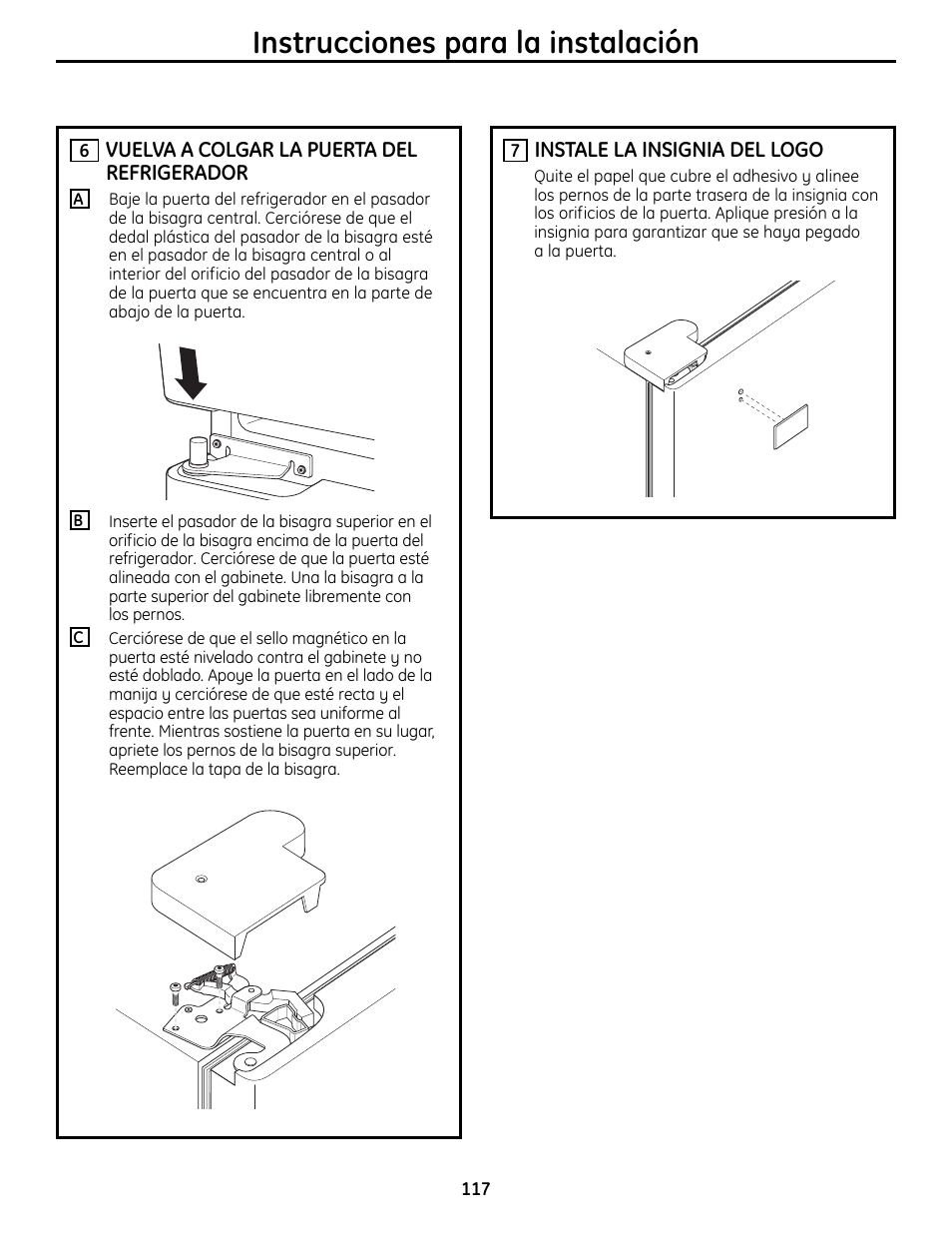 Instrucciones para la instalación

6 VUELVA A COLGAR LA PUERTA DEL REFRIGERADOR

A Baje la puerta del refrigerador en el pasador de la bisagra central. Cerciórese de que el dedal plástica del pasador de la bisagra esté en el pasador de la bisagra central o al interior del orificio del pasador de la bisagra de la puerta que se encuentra en la parte de abajo de la puerta.

B Inserte el pasador de la bisagra superior en el orificio de la bisagra encima de la puerta del refrigerador. Cerciórese de que la puerta esté alineada con el gabinete. Una la bisagra a la parte superior del gabinete libremente con los pernos.

C Cerciórese de que el sello magnético en la puerta esté nivelado contra el gabinete y no esté doblado. Apoye la puerta en el lado de la manija y cerciórese de que esté recta y el espacio entre las puertas sea uniforme al frente. Mientras sostiene la puerta en su lugar, apriete los pernos de la bisagra superior. Reemplace la tapa de la bisagra.

7 INSTALE LA INSIGNIA DEL LOGO

Quite el papel que cubre el adhesivo y alinee los pernos de la parte trasera de la insignia con los orificios de la puerta. Aplique presión a la insignia para garantizar que se haya pegado a la puerta.

117